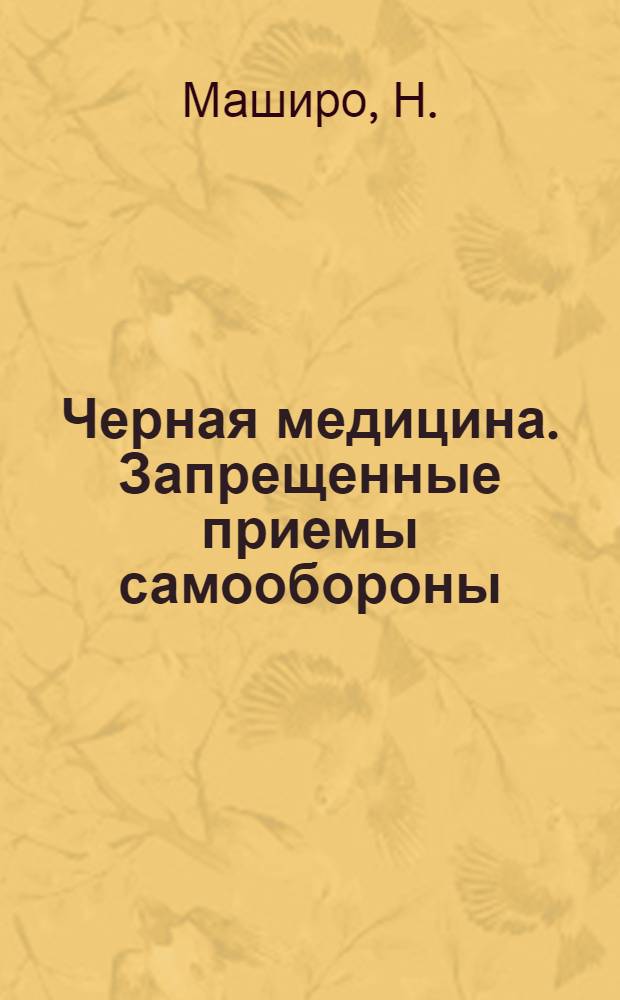 Маширо, Н.

Черная медицина. Запрещенные приемы самообороны